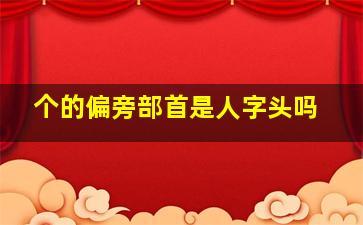 个的偏旁部首是人字头吗